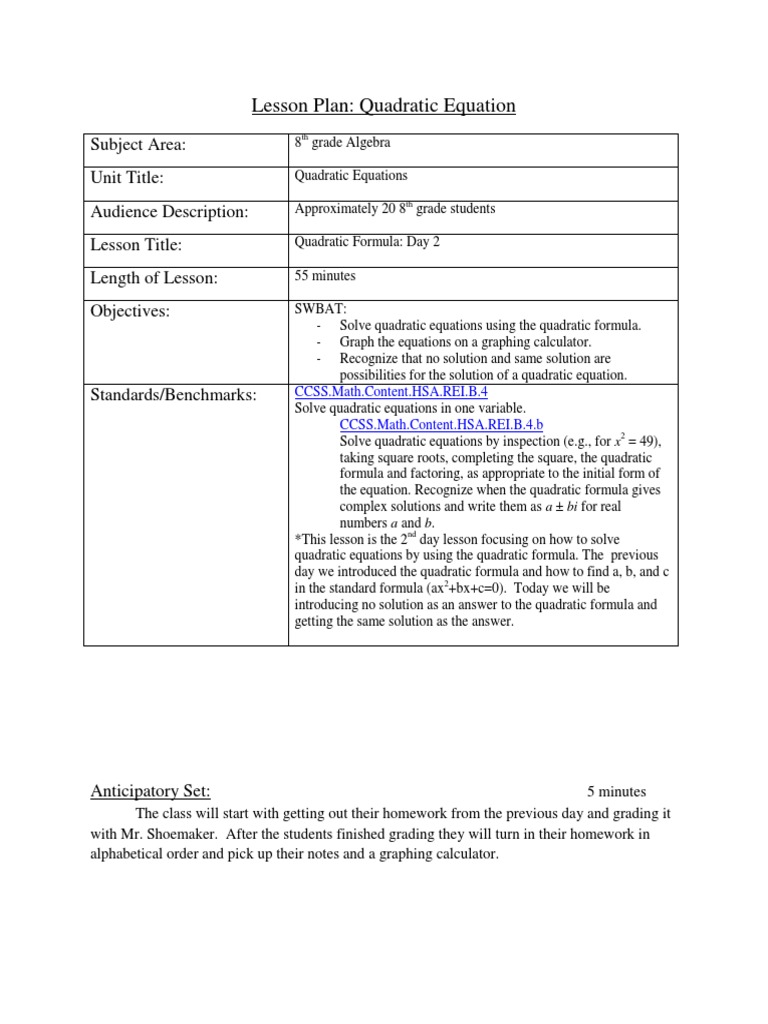 Lesson Plan: Quadratic Equation

| Subject Area: | $8^{th}$ grade Algebra |
|---|---|
| Unit Title: | Quadratic Equations |
| Audience Description: | Approximately 20 $8^{th}$ grade students |
| Lesson Title: | Quadratic Formula: Day 2 |
| Length of Lesson: | 55 minutes |
| Objectives: | SWBAT: - Solve quadratic equations using the quadratic formula. - Graph the equations on a graphing calculator. - Recognize that no solution and same solution are possibilities for the solution of a quadratic equation. |
| Standards/Benchmarks: | CCSS.Math.Content.HSA.REI.B.4 Solve quadratic equations in one variable. CCSS.Math.Content.HSA.REI.B.4.b Solve quadratic equations by inspection (e.g., for $x^2 = 49$), taking square roots, completing the square, the quadratic formula and factoring, as appropriate to the initial form of the equation. Recognize when the quadratic formula gives complex solutions and write them as $a \pm bi$ for real numbers $a$ and $b$. *This lesson is the $2^{nd}$ day lesson focusing on how to solve quadratic equations by using the quadratic formula. The previous day we introduced the quadratic formula and how to find a, b, and c in the standard formula ($ax^2+bx+c=0$). Today we will be introducing no solution as an answer to the quadratic formula and getting the same solution as the answer. |

Anticipatory Set: 5 minutes

The class will start with getting out their homework from the previous day and grading it with Mr. Shoemaker. After the students finished grading they will turn in their homework in alphabetical order and pick up their notes and a graphing calculator.